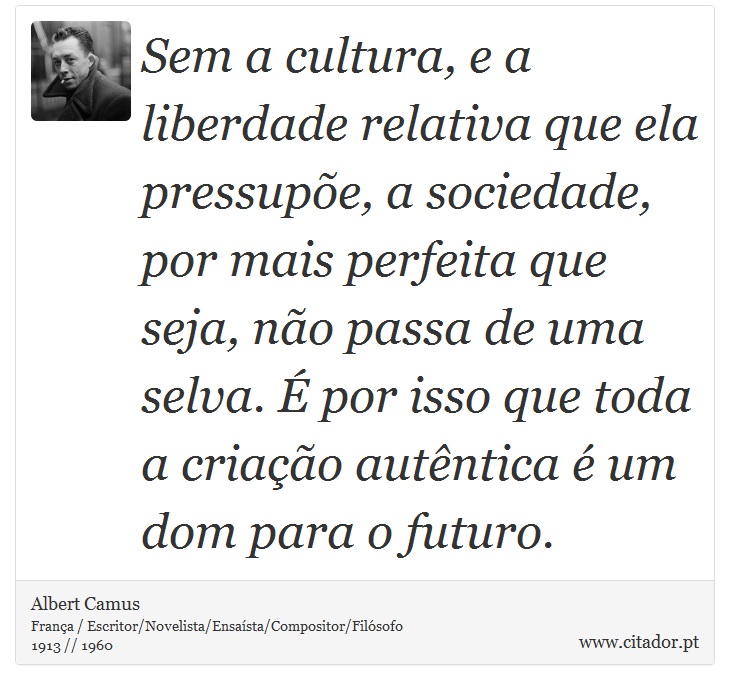 Sem a cultura, e a liberdade relativa que ela pressupõe, a sociedade, por mais perfeita que seja, não passa de uma selva. É por isso que toda a criação autêntica é um dom para o futuro.

Albert Camus
França / Escritor/Novelista/Ensaísta/Compositor/Filósofo
1913 // 1960

www.citador.pt